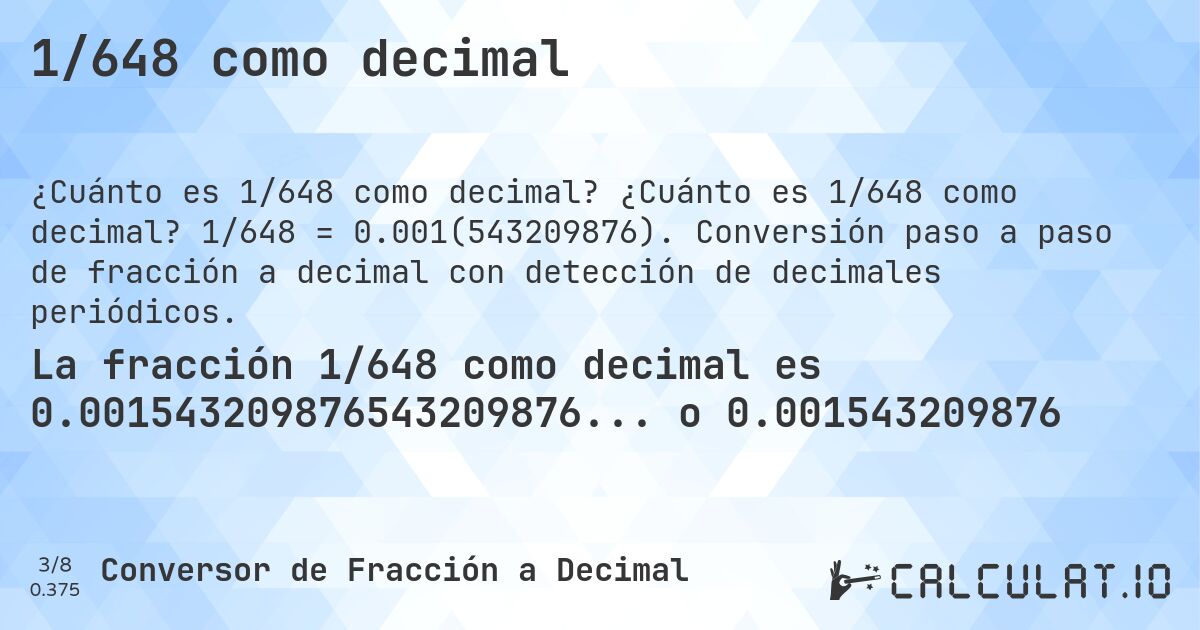 1/648 como decimal

¿Cuánto es 1/648 como decimal? ¿Cuánto es 1/648 como decimal? 1/648 = 0.001(543209876). Conversión paso a paso de fracción a decimal con detección de decimales periódicos.

La fracción 1/648 como decimal es 0.001543209876543209876... o 0.001543209876

3/8
0.375

Conversor de Fracción a Decimal

CALCULAT.IO